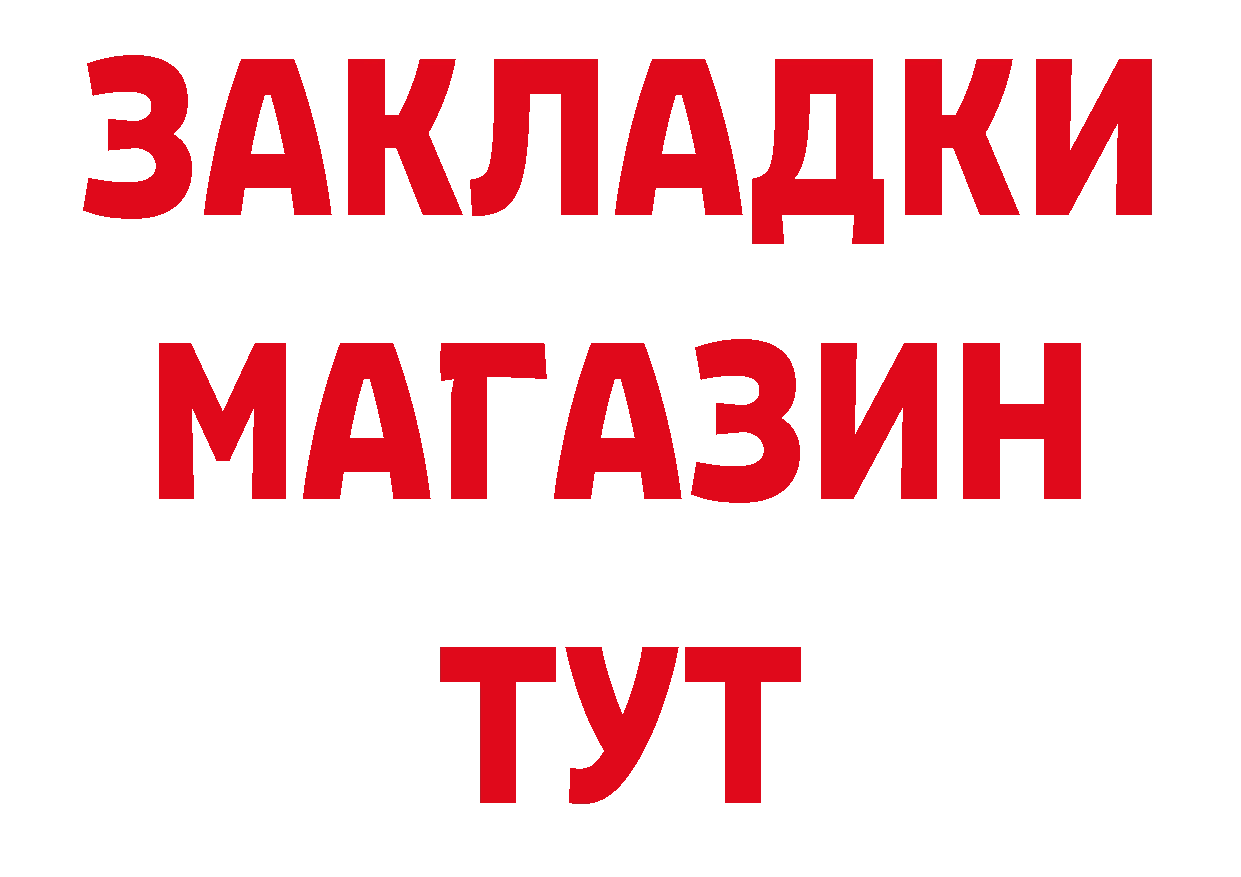 ЗАКЛАДКИ
МАГАЗИН
ТУТ